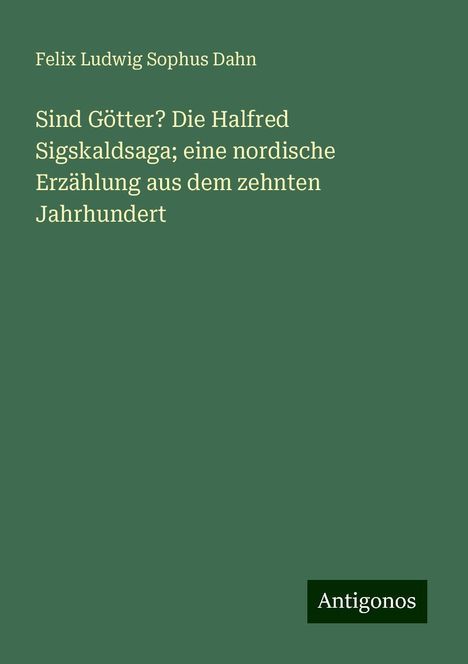 Felix Ludwig Sophus Dahn

Sind Götter? Die Halfred Sigskaldsaga; eine nordische Erzählung aus dem zehnten Jahrhundert

Antigonos